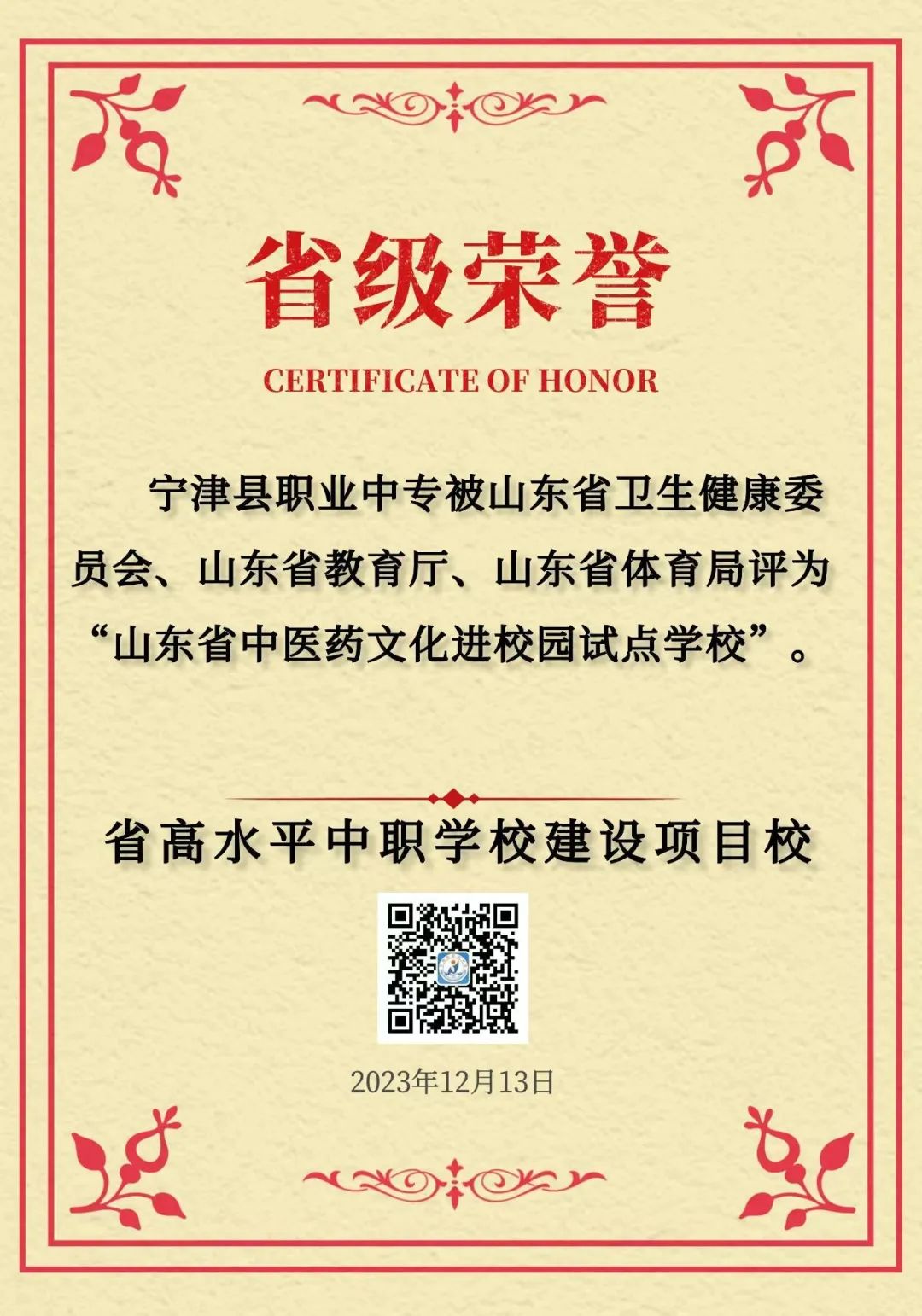 省级荣誉

CERTIFICATE OF HONOR

宁津县职业中专被山东省卫生健康委员会、山东省教育厅、山东省体育局评为“山东省中医药文化进校园试点学校”。

省高水平中职学校建设项目校

2023年12月13日